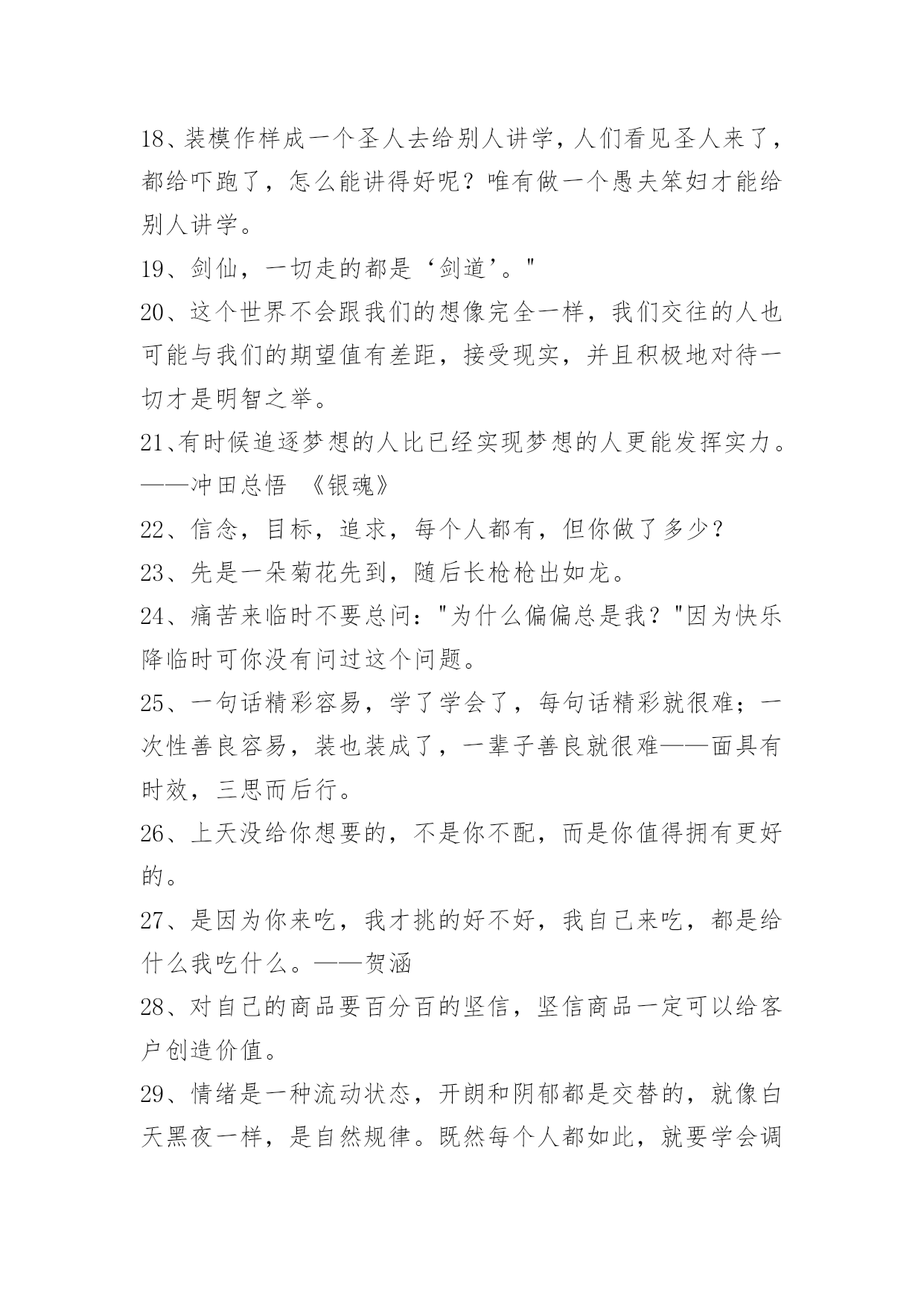 18、装模作样成一个圣人去给别人讲学，人们看见圣人来了，都给吓跑了，怎么能讲得好呢？唯有做一个愚夫笨妇才能给别人讲学。

19、剑仙，一切走的都是‘剑道’。"

20、这个世界不会跟我们的想像完全一样，我们交往的人也可能与我们的期望值有差距，接受现实，并且积极地对待一切才是明智之举。

21、有时候追逐梦想的人比已经实现梦想的人更能发挥实力。——冲田总悟 《银魂》

22、信念，目标，追求，每个人都有，但你做了多少？

23、先是一朵菊花先到，随后长枪枪出如龙。

24、痛苦来临时不要总问："为什么偏偏总是我？"因为快乐降临时可你没有问过这个问题。

25、一句话精彩容易，学了学会了，每句话精彩就很难；一次性善良容易，装也装成了，一辈子善良就很难——面具有时效，三思而后行。

26、上天没给你想要的，不是你不配，而是你值得拥有更好的。

27、是因为你来吃，我才挑的好不好，我自己来吃，都是给什么我吃什么。——贺涵

28、对自己的商品要百分百的坚信，坚信商品一定可以给客户创造价值。

29、情绪是一种流动状态，开朗和阴郁都是交替的，就像白天黑夜一样，是自然规律。既然每个人都如此，就要学会调